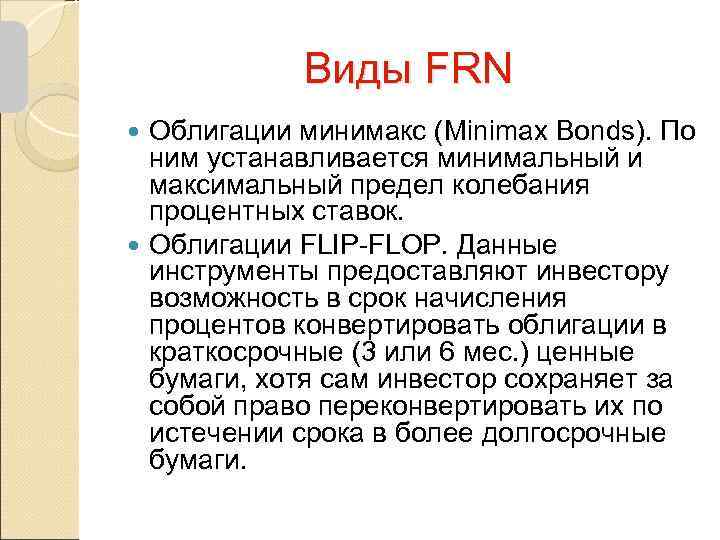 Виды FRN

• Облигации минимакс (Minimax Bonds). По ним устанавливается минимальный и максимальный предел колебания процентных ставок.
• Облигации FLIP-FLOP. Данные инструменты предоставляют инвестору возможность в срок начисления процентов конвертировать облигации в краткосрочные (3 или 6 мес.) ценные бумаги, хотя сам инвестор сохраняет за собой право переконвертировать их по истечении срока в более долгосрочные бумаги.